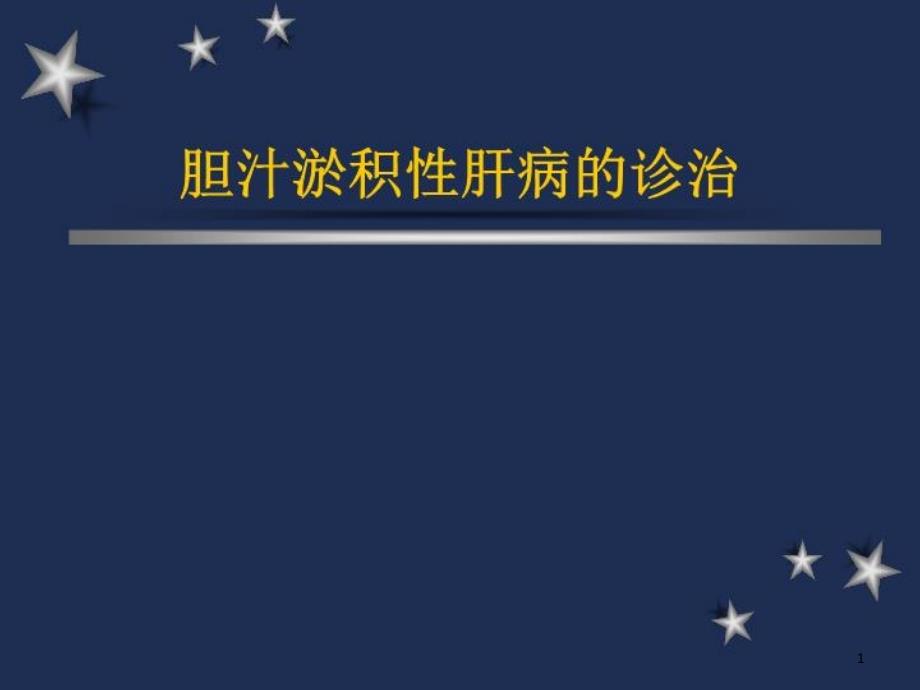 胆汁淤积性肝病的诊治

1